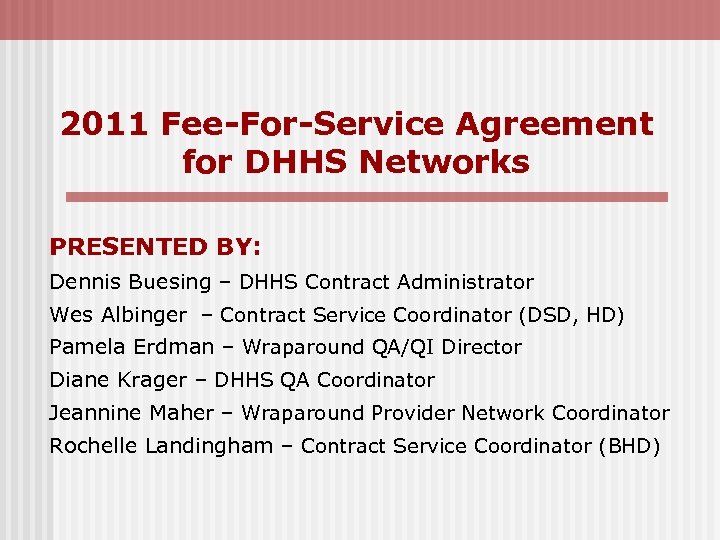 2011 Fee-For-Service Agreement for DHHS Networks

PRESENTED BY:
Dennis Buesing – DHHS Contract Administrator
Wes Albinger – Contract Service Coordinator (DSD, HD)
Pamela Erdman – Wraparound QA/QI Director
Diane Krager – DHHS QA Coordinator
Jeannine Maher – Wraparound Provider Network Coordinator
Rochelle Landingham – Contract Service Coordinator (BHD)